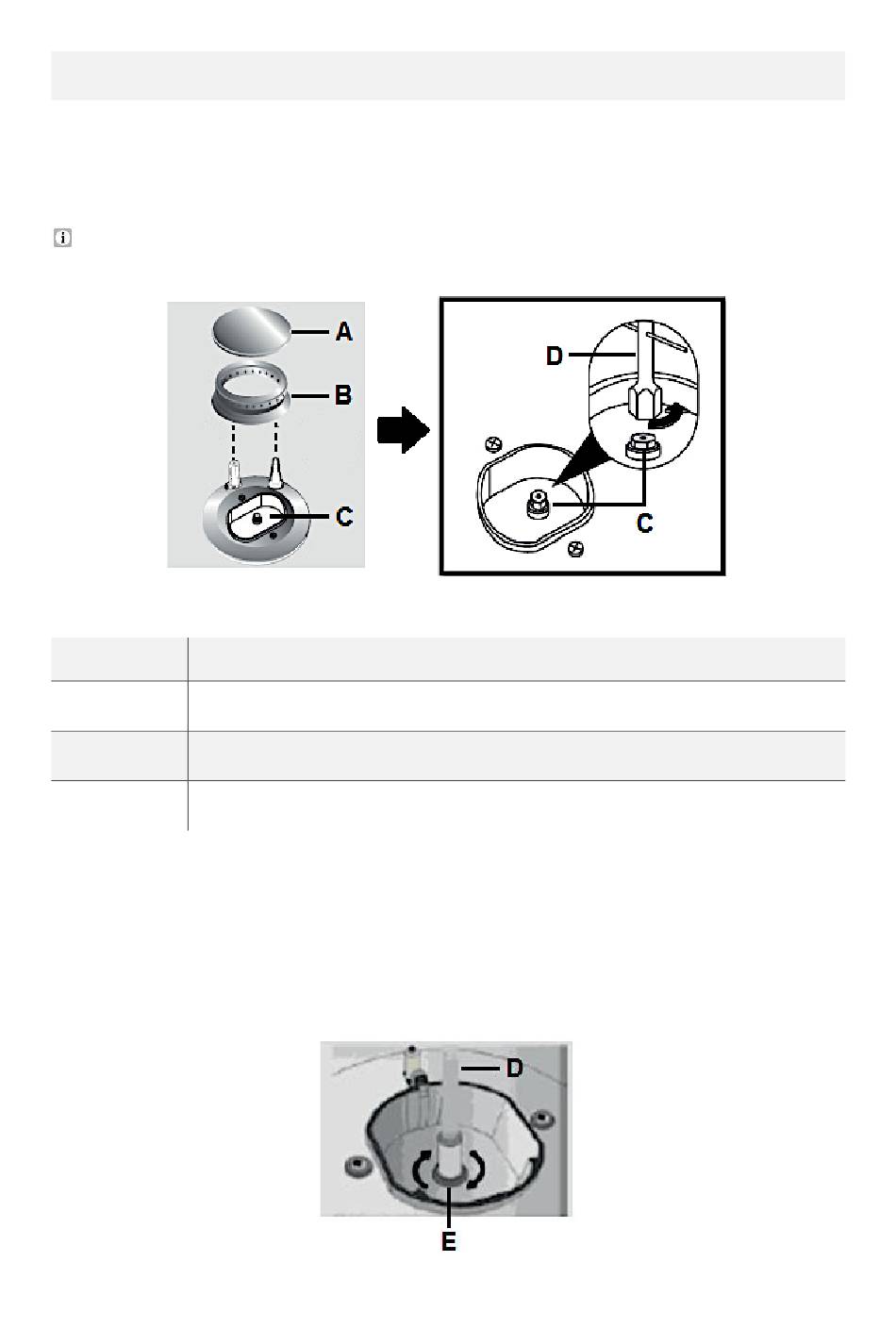 A
B
C
D
C

D
E